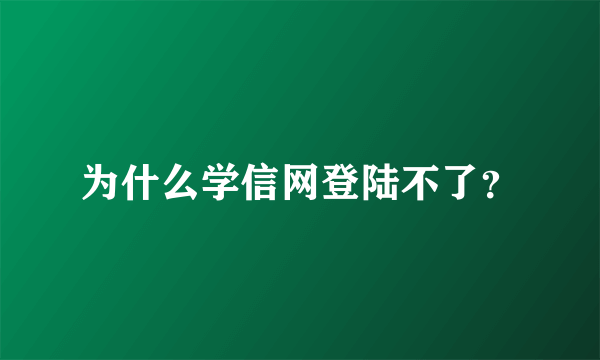 为什么学信网登陆不了?